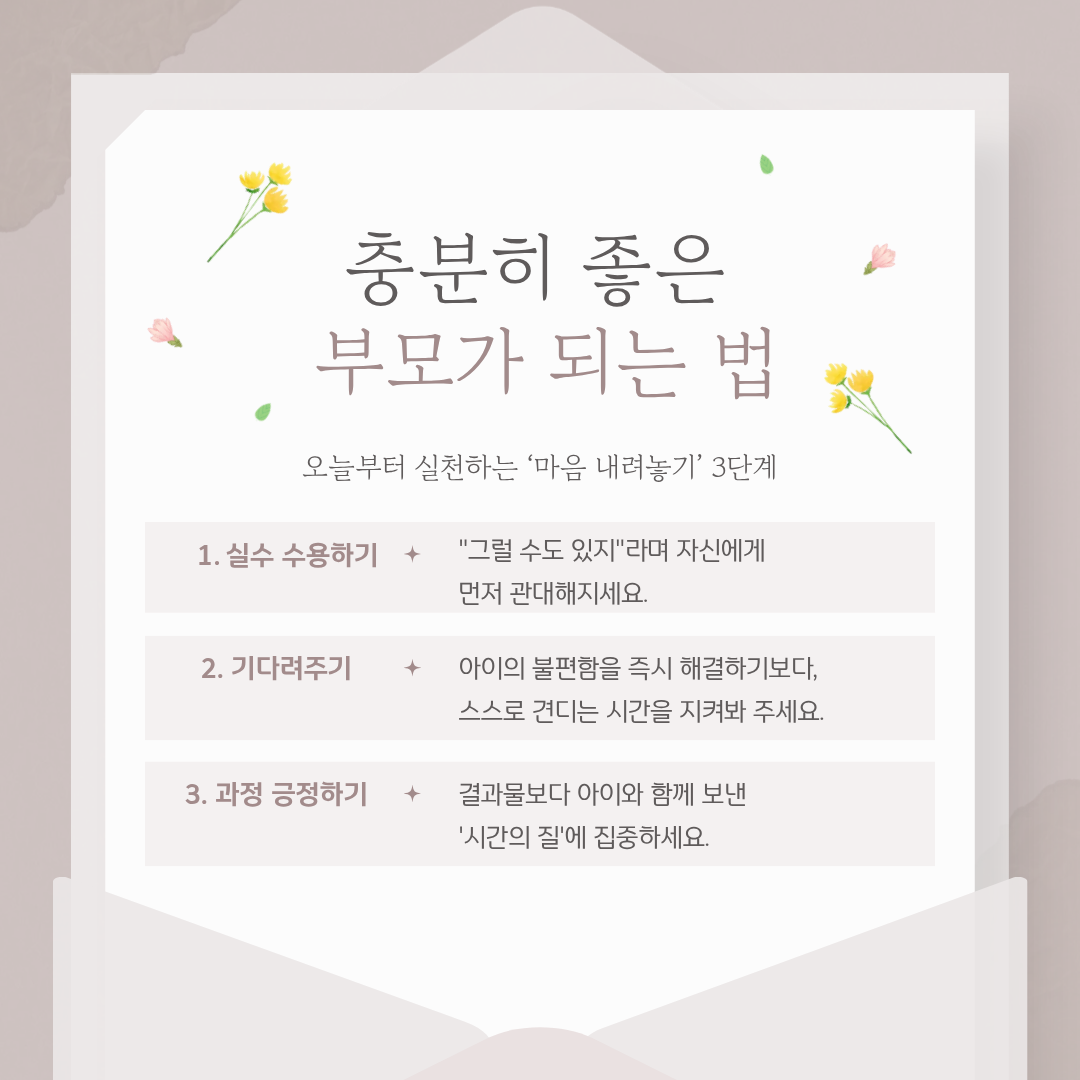 충분히 좋은
부모가 되는 법

오늘부터 실천하는 '마음 내려놓기' 3단계

1. 실수 수용하기 ✦ "그럴 수도 있지"라며 자신에게 먼저 관대해지세요.

2. 기다려주기 ✦ 아이의 불편함을 즉시 해결하기보다, 스스로 견디는 시간을 지켜봐 주세요.

3. 과정 긍정하기 ✦ 결과물보다 아이와 함께 보낸 '시간의 질'에 집중하세요.